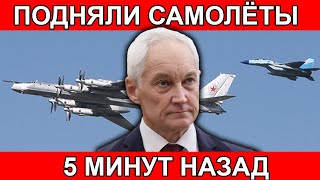 ПОДНЯЛИ САМОЛЁТЫ

5 МИНУТ НАЗАД